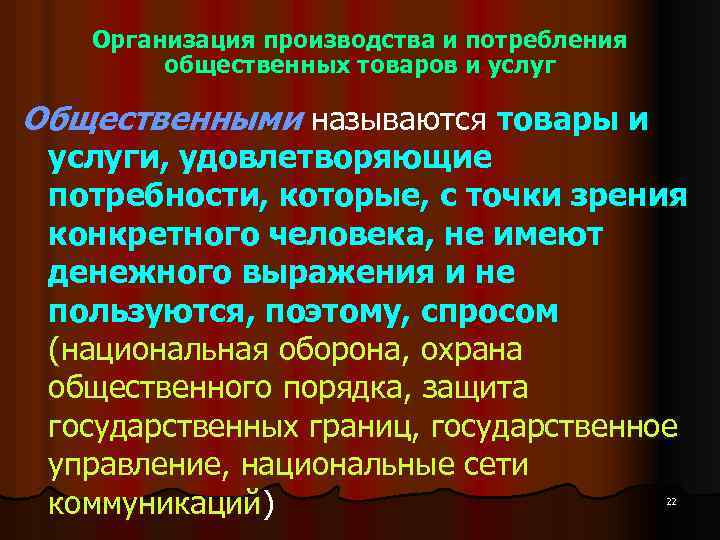 Организация производства и потребления общественных товаров и услуг

Общественными называются товары и услуги, удовлетворяющие потребности, которые, с точки зрения конкретного человека, не имеют денежного выражения и не пользуются, поэтому, спросом (национальная оборона, охрана общественного порядка, защита государственных границ, государственное управление, национальные сети коммуникаций)

22